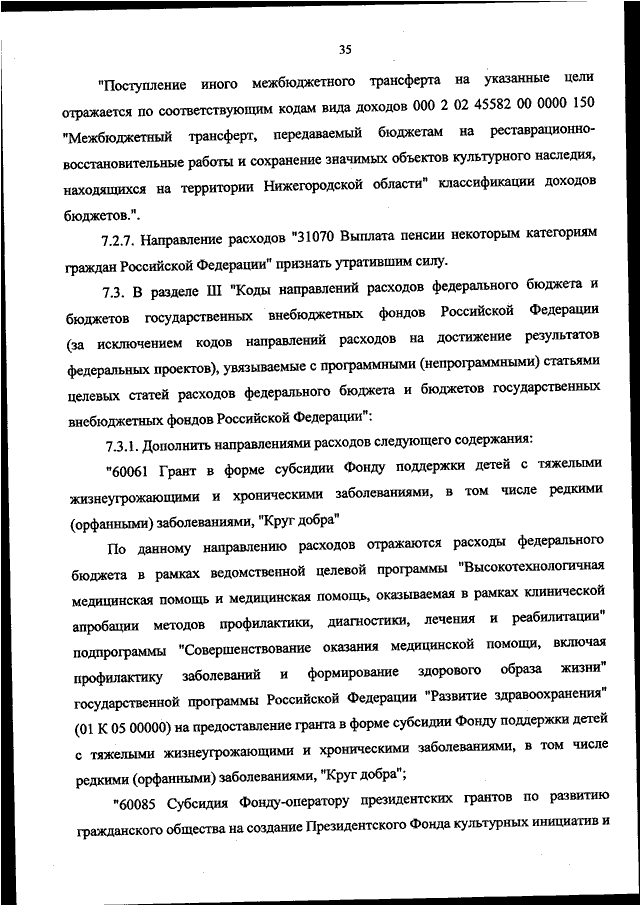 35

"Поступление иного межбюджетного трансферта на указанные цели отражается по соответствующим кодам вида доходов 000 2 02 45582 00 0000 150 "Межбюджетный трансферт, передаваемый бюджетам на реставрационно-восстановительные работы и сохранение значимых объектов культурного наследия, находящихся на территории Нижегородской области" классификации доходов бюджетов.".

7.2.7. Направление расходов "31070 Выплата пенсии некоторым категориям граждан Российской Федерации" признать утратившим силу.

7.3. В разделе III "Коды направлений расходов федерального бюджета и бюджетов государственных внебюджетных фондов Российской Федерации (за исключением кодов направлений расходов на достижение результатов федеральных проектов), увязываемые с программными (непрограммными) статьями целевых статей расходов федерального бюджета и бюджетов государственных внебюджетных фондов Российской Федерации":

7.3.1. Дополнить направлениями расходов следующего содержания:

"60061 Грант в форме субсидии Фонду поддержки детей с тяжелыми жизнеугрожающими и хроническими заболеваниями, в том числе редкими (орфанными) заболеваниями, "Круг добра"

По данному направлению расходов отражаются расходы федерального бюджета в рамках ведомственной целевой программы "Высокотехнологичная медицинская помощь и медицинская помощь, оказываемая в рамках клинической апробации методов профилактики, диагностики, лечения и реабилитации" подпрограммы "Совершенствование оказания медицинской помощи, включая профилактику заболеваний и формирование здорового образа жизни" государственной программы Российской Федерации "Развитие здравоохранения" (01 К 05 00000) на предоставление гранта в форме субсидии Фонду поддержки детей с тяжелыми жизнеугрожающими и хроническими заболеваниями, в том числе редкими (орфанными) заболеваниями, "Круг добра";

"60085 Субсидия Фонду-оператору президентских грантов по развитию гражданского общества на создание Президентского Фонда культурных инициатив и